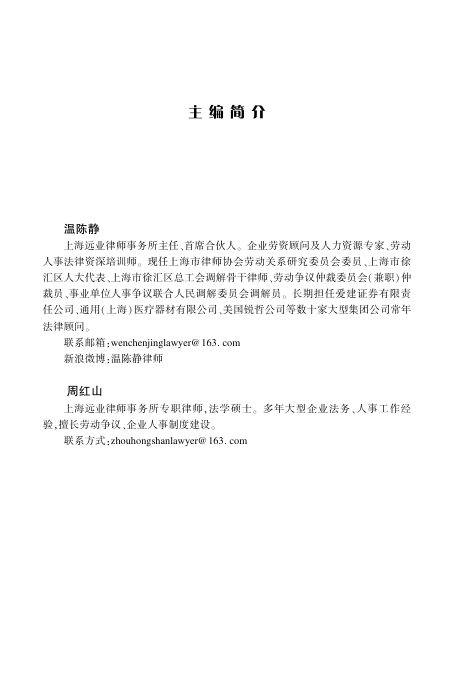 主编简介

温陈静

上海远业律师事务所主任、首席合伙人。企业劳资顾问及人力资源专家、劳动人事法律资深培训师。现任上海市律师协会劳动关系研究委员会委员、上海市徐汇区人大代表、上海市徐汇区总工会调解骨干律师、劳动争议仲裁委员会(兼职)仲裁员、事业单位人事争议联合人民调解委员会调解员。长期担任爱建证券有限责任公司、通用(上海)医疗器材有限公司、美国锐哲公司等数十家大型集团公司常年法律顾问。

联系邮箱:wenchenjinglawyer@163.com

新浪微博:温陈静律师

周红山

上海远业律师事务所专职律师,法学硕士。多年大型企业法务、人事工作经验,擅长劳动争议、企业人事制度建设。

联系方式:zhouhongshanlawyer@163.com